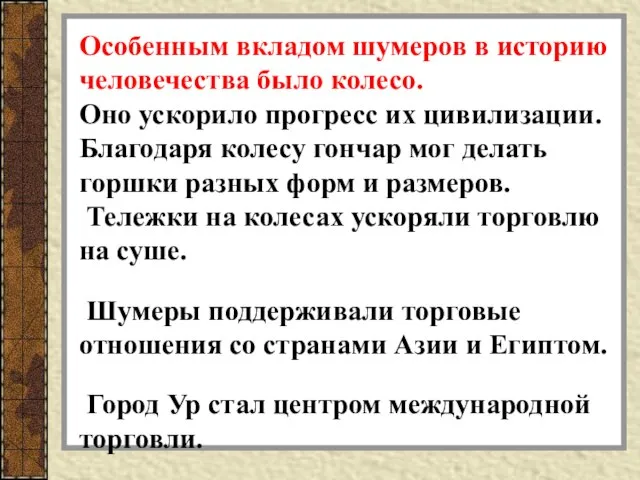 Особенным вкладом шумеров в историю человечества было колесо.
Оно ускорило прогресс их цивилизации. Благодаря колесу гончар мог делать горшки разных форм и размеров.
Тележки на колесах ускоряли торговлю на суше.

Шумеры поддерживали торговые отношения со странами Азии и Египтом.

Город Ур стал центром международной торговли.